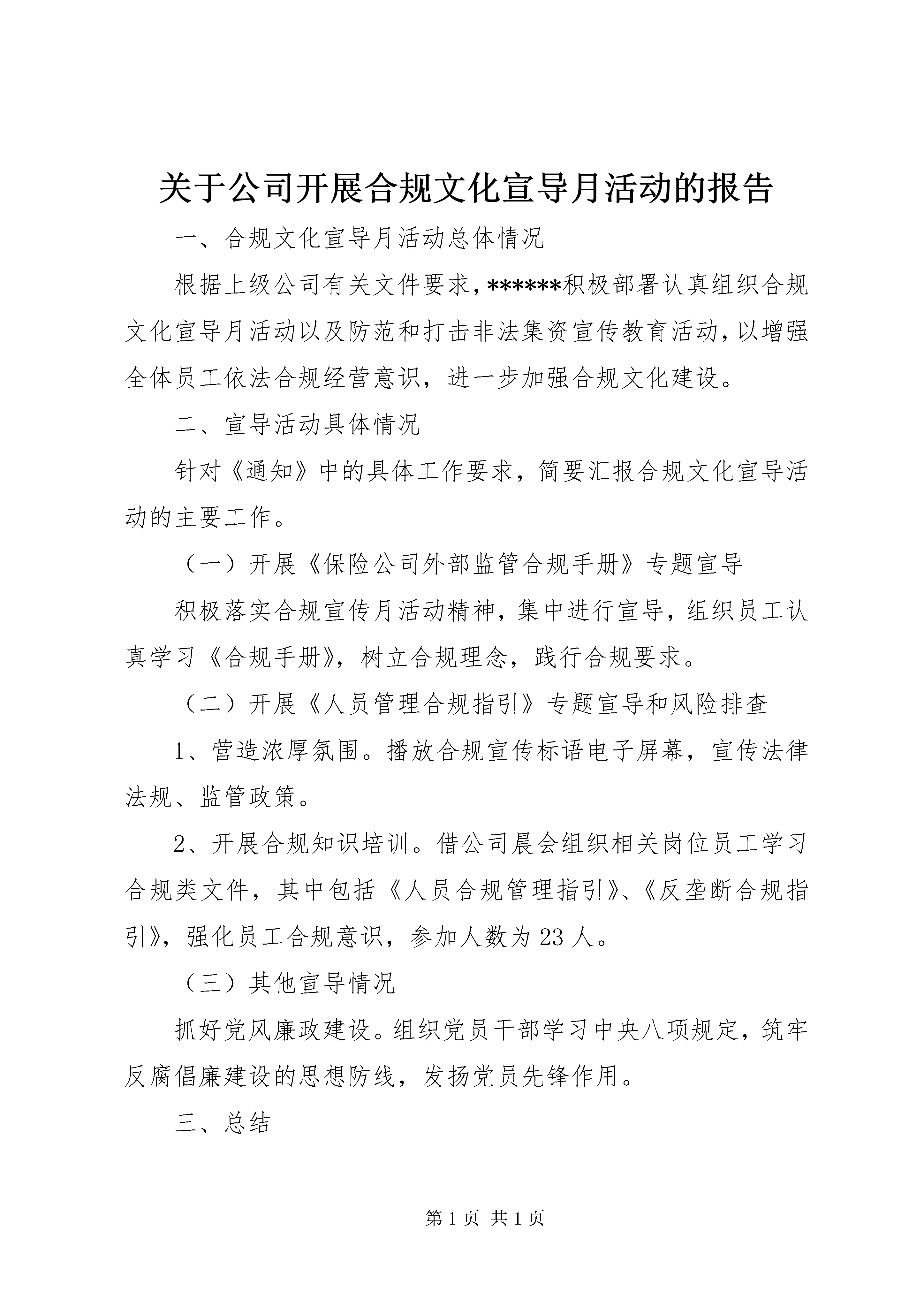 关于公司开展合规文化宣导月活动的报告

一、合规文化宣导月活动总体情况

根据上级公司有关文件要求，******积极部署认真组织合规文化宣导月活动以及防范和打击非法集资宣传教育活动，以增强全体员工依法合规经营意识，进一步加强合规文化建设。

二、宣导活动具体情况

针对《通知》中的具体工作要求，简要汇报合规文化宣导活动的主要工作。

（一）开展《保险公司外部监管合规手册》专题宣导

积极落实合规宣传月活动精神，集中进行宣导，组织员工认真学习《合规手册》，树立合规理念，践行合规要求。

（二）开展《人员管理合规指引》专题宣导和风险排查

1、营造浓厚氛围。播放合规宣传标语电子屏幕，宣传法律法规、监管政策。

2、开展合规知识培训。借公司晨会组织相关岗位员工学习合规类文件，其中包括《人员合规管理指引》、《反垄断合规指引》，强化员工合规意识，参加人数为23人。

（三）其他宣导情况

抓好党风廉政建设。组织党员干部学习中央八项规定，筑牢反腐倡廉建设的思想防线，发扬党员先锋作用。

三、总结

第1页 共1页